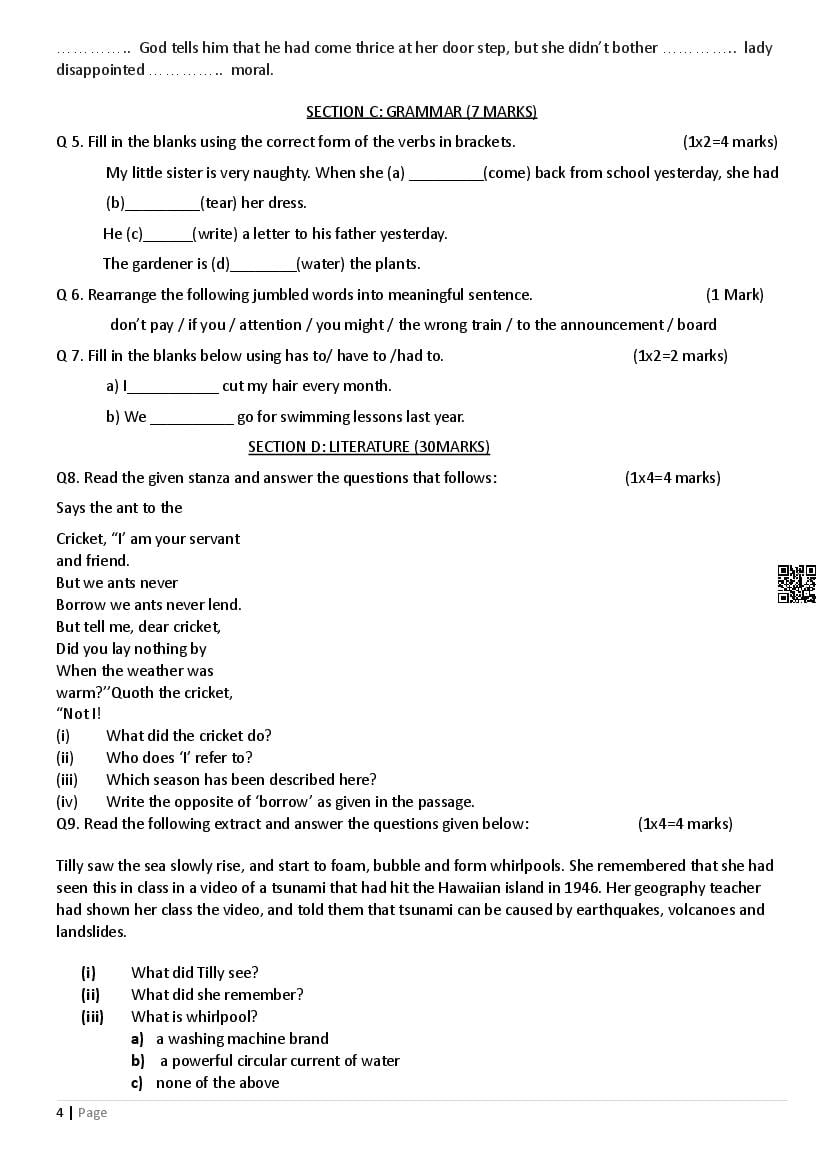 ………….. God tells him that he had come thrice at her door step, but she didn't bother …………. lady disappointed ………….. moral.

SECTION C: GRAMMAR (7 MARKS)

Q 5. Fill in the blanks using the correct form of the verbs in brackets. (1x2=4 marks)

My little sister is very naughty. When she (a) _________(come) back from school yesterday, she had (b)_________(tear) her dress.

He (c)______(write) a letter to his father yesterday.

The gardener is (d)________(water) the plants.

Q 6. Rearrange the following jumbled words into meaningful sentence. (1 Mark)

don't pay / if you / attention / you might / the wrong train / to the announcement / board

Q 7. Fill in the blanks below using has to/ have to /had to. (1x2=2 marks)

a) I___________ cut my hair every month.

b) We __________ go for swimming lessons last year.

SECTION D: LITERATURE (30MARKS)

Q8. Read the given stanza and answer the questions that follows: (1x4=4 marks)

Says the ant to the

Cricket, "I' am your servant
and friend.
But we ants never
Borrow we ants never lend.
But tell me, dear cricket,
Did you lay nothing by
When the weather was
warm?''Quoth the cricket,
"Not I!

(i) What did the cricket do?
(ii) Who does 'I' refer to?
(iii) Which season has been described here?
(iv) Write the opposite of 'borrow' as given in the passage.

Q9. Read the following extract and answer the questions given below: (1x4=4 marks)

Tilly saw the sea slowly rise, and start to foam, bubble and form whirlpools. She remembered that she had seen this in class in a video of a tsunami that had hit the Hawaiian island in 1946. Her geography teacher had shown her class the video, and told them that tsunami can be caused by earthquakes, volcanoes and landslides.

(i) What did Tilly see?
(ii) What did she remember?
(iii) What is whirlpool?
a) a washing machine brand
b) a powerful circular current of water
c) none of the above

4 | Page